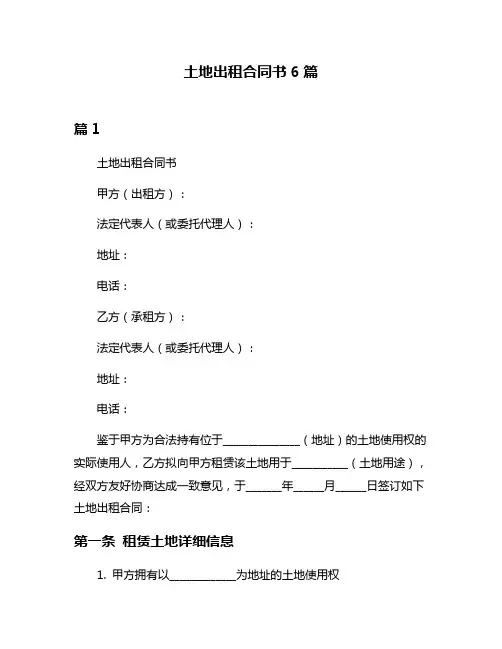 土地出租合同书 6 篇

篇 1

土地出租合同书

甲方（出租方）：

法定代表人（或委托代理人）：

地址：

电话：

乙方（承租方）：

法定代表人（或委托代理人）：

地址：

电话：

鉴于甲方为合法持有位于______________（地址）的土地使用权的实际使用人，乙方拟向甲方租赁该土地用于__________（土地用途），经双方友好协商达成一致意见，于______年_____月_____日签订如下土地出租合同：

第一条 租赁土地详细信息

1. 甲方拥有以____________为地址的土地使用权